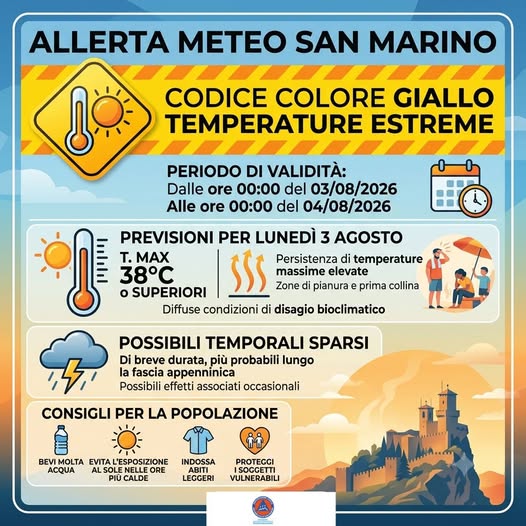 ALLERTA METEO SAN MARINO

CODICE COLORE GIALLO
TEMPERATURE ESTREME

PERIODO DI VALIDITÀ:
Dalle ore 00:00 del 03/08/2026
Alle ore 00:00 del 04/08/2026

PREVISIONI PER LUNEDÌ 3 AGOSTO

T. MAX
38°C
o SUPERIORI

Persistenza di temperature massime elevate
Zone di pianura e prima collina

Diffuse condizioni di disagio bioclimatico

POSSIBILI TEMPORALI SPARSI
Di breve durata, più probabili lungo la fascia appenninica
Possibili effetti associati occasionali

CONSIGLI PER LA POPOLAZIONE

BEVI MOLTA ACQUA

EVITA L'ESPOSIZIONE AL SOLE NELLE ORE PIÙ CALDE

INDOSSA ABITI LEGGERI

PROTEGGI I SOGGETTI VULNERABILI